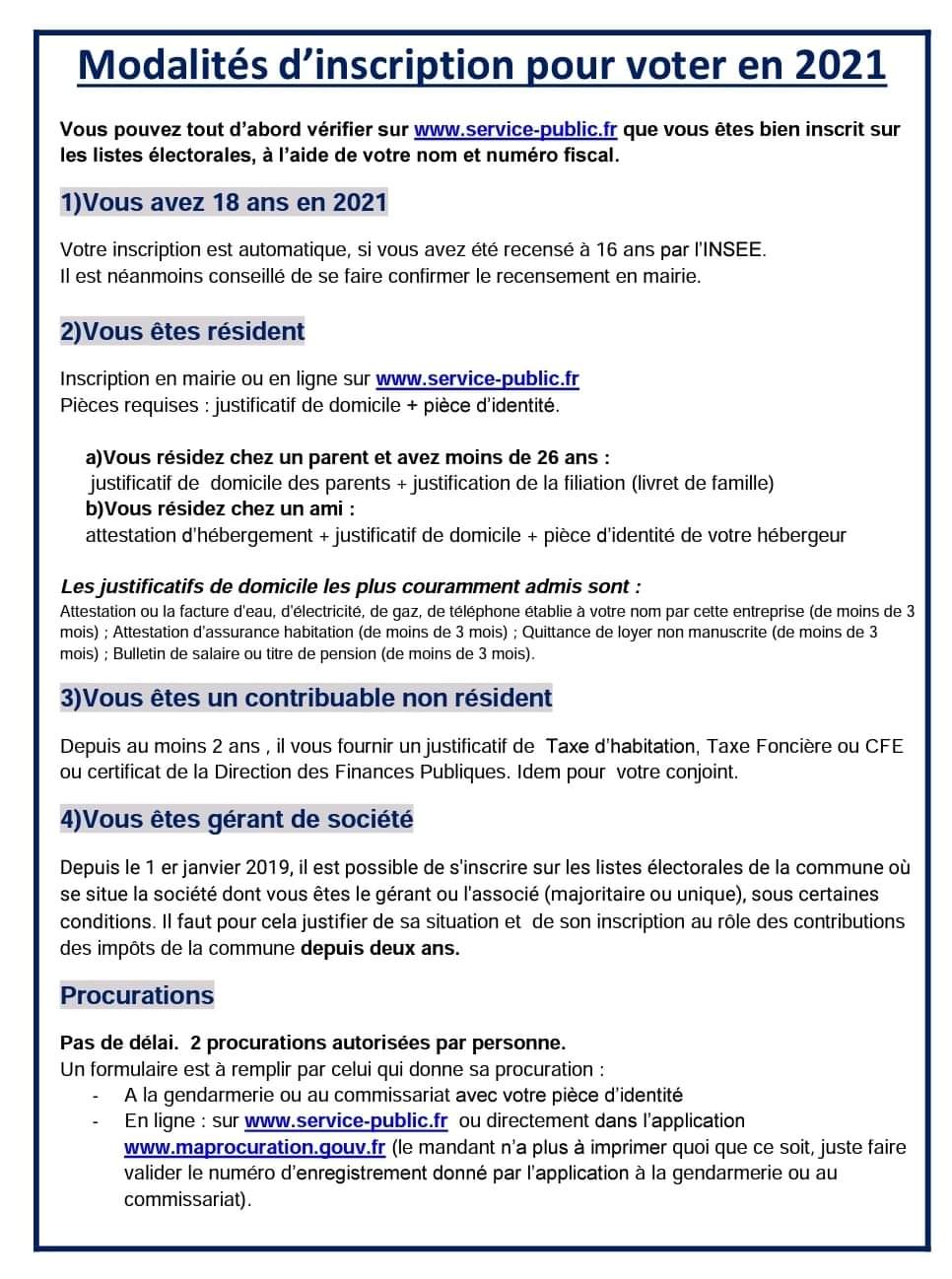 Modalités d'inscription pour voter en 2021

Vous pouvez tout d'abord vérifier sur www.service-public.fr que vous êtes bien inscrit sur les listes électorales, à l'aide de votre nom et numéro fiscal.

1)Vous avez 18 ans en 2021

Votre inscription est automatique, si vous avez été recensé à 16 ans par l'INSEE.
Il est néanmoins conseillé de se faire confirmer le recensement en mairie.

2)Vous êtes résident

Inscription en mairie ou en ligne sur www.service-public.fr
Pièces requises : justificatif de domicile + pièce d'identité.

a)Vous résidez chez un parent et avez moins de 26 ans :
justificatif de domicile des parents + justification de la filiation (livret de famille)
b)Vous résidez chez un ami :
attestation d'hébergement + justificatif de domicile + pièce d'identité de votre hébergeur

Les justificatifs de domicile les plus couramment admis sont :
Attestation ou la facture d'eau, d'électricité, de gaz, de téléphone établie à votre nom par cette entreprise (de moins de 3 mois) ; Attestation d'assurance habitation (de moins de 3 mois) ; Quittance de loyer non manuscrite (de moins de 3 mois) ; Bulletin de salaire ou titre de pension (de moins de 3 mois).

3)Vous êtes un contribuable non résident

Depuis au moins 2 ans , il vous fournir un justificatif de Taxe d'habitation, Taxe Foncière ou CFE ou certificat de la Direction des Finances Publiques. Idem pour votre conjoint.

4)Vous êtes gérant de société

Depuis le 1 er janvier 2019, il est possible de s'inscrire sur les listes électorales de la commune où se situe la société dont vous êtes le gérant ou l'associé (majoritaire ou unique), sous certaines conditions. Il faut pour cela justifier de sa situation et de son inscription au rôle des contributions des impôts de la commune depuis deux ans.

Procurations

Pas de délai. 2 procurations autorisées par personne.
Un formulaire est à remplir par celui qui donne sa procuration :
- A la gendarmerie ou au commissariat avec votre pièce d'identité
- En ligne : sur www.service-public.fr ou directement dans l'application www.maprocuration.gouv.fr (le mandant n'a plus à imprimer quoi que ce soit, juste faire valider le numéro d'enregistrement donné par l'application à la gendarmerie ou au commissariat).